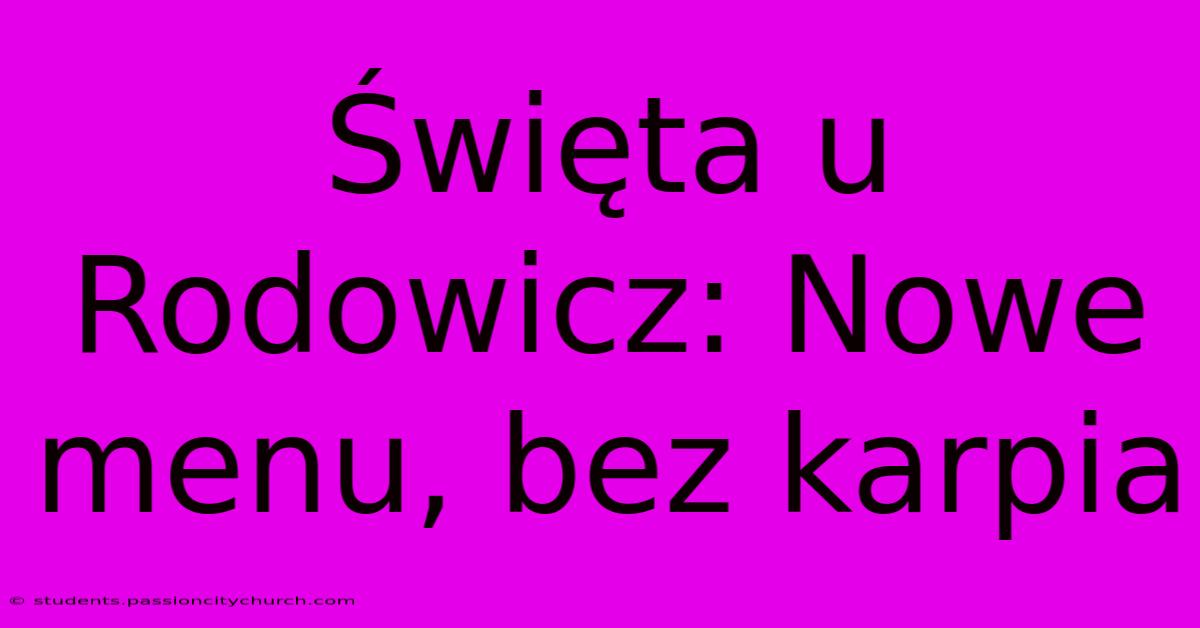 Święta u Rodowicz: Nowe menu, bez karpia

© students.passioncitychurch.com